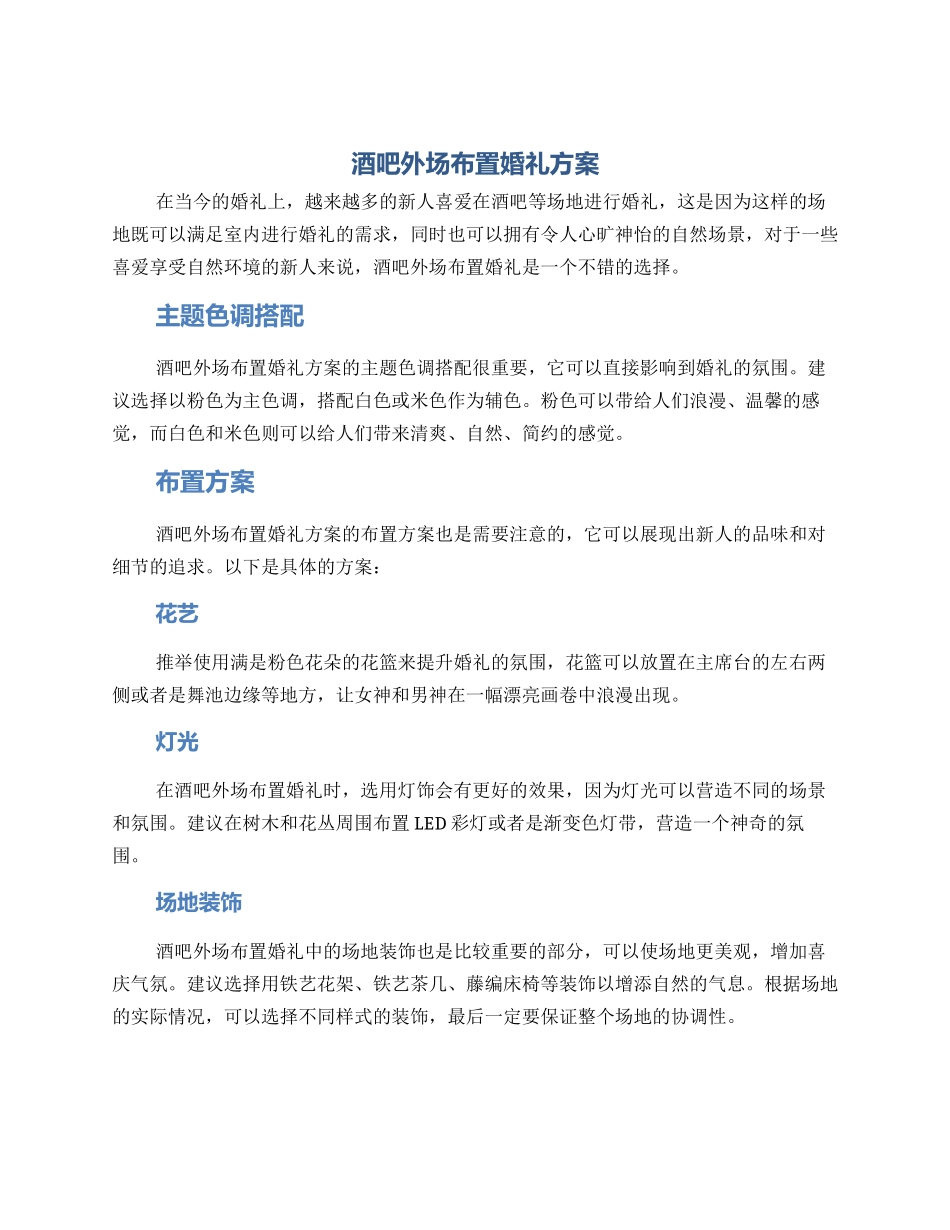 酒吧外场布置婚礼方案

在当今的婚礼上，越来越多的新人喜爱在酒吧等场地进行婚礼，这是因为这样的场地既可以满足室内进行婚礼的需求，同时也可以拥有令人心旷神怡的自然场景，对于一些喜爱享受自然环境的新人来说，酒吧外场布置婚礼是一个不错的选择。

主题色调搭配

酒吧外场布置婚礼方案的主题色调搭配很重要，它可以直接影响到婚礼的氛围。建议选择以粉色为主色调，搭配白色或米色作为辅色。粉色可以带给人们浪漫、温馨的感觉，而白色和米色则可以给人们带来清爽、自然、简约的感觉。

布置方案

酒吧外场布置婚礼方案的布置方案也是需要注意的，它可以展现出新人的品味和对细节的追求。以下是具体的方案：

花艺

推举使用满是粉色花朵的花篮来提升婚礼的氛围，花篮可以放置在主席台的左右两侧或者是舞池边缘等地方，让女神和男神在一幅漂亮画卷中浪漫出现。

灯光

在酒吧外场布置婚礼时，选用灯饰会有更好的效果，因为灯光可以营造不同的场景和氛围。建议在树木和花丛周围布置 LED 彩灯或者是渐变色灯带，营造一个神奇的氛围。

场地装饰

酒吧外场布置婚礼中的场地装饰也是比较重要的部分，可以使场地更美观，增加喜庆气氛。建议选择用铁艺花架、铁艺茶几、藤编床椅等装饰以增添自然的气息。根据场地的实际情况，可以选择不同样式的装饰，最后一定要保证整个场地的协调性。